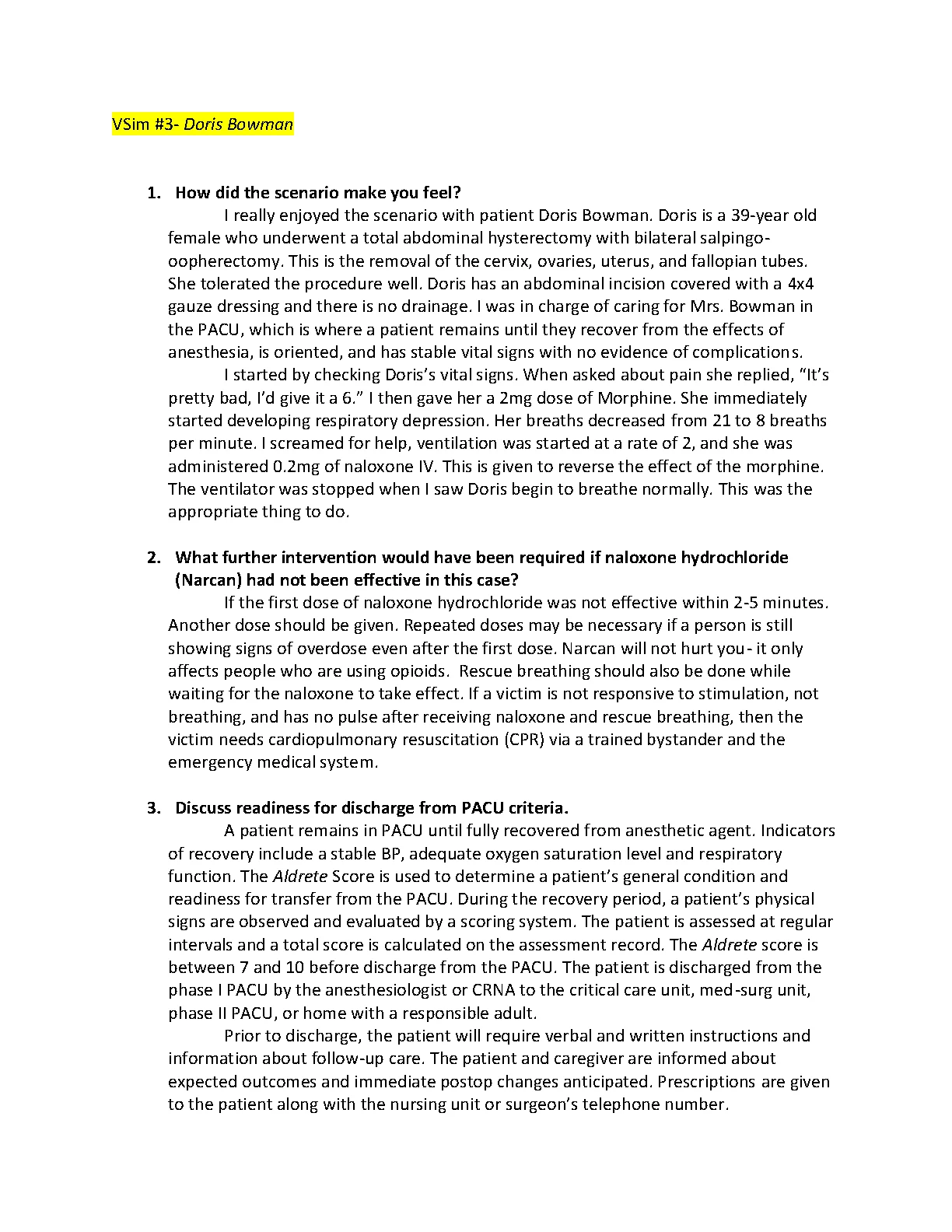 VSim #3- Doris Bowman

1. How did the scenario make you feel?

I really enjoyed the scenario with patient Doris Bowman. Doris is a 39-year old female who underwent a total abdominal hysterectomy with bilateral salpingo-oopherectomy. This is the removal of the cervix, ovaries, uterus, and fallopian tubes. She tolerated the procedure well. Doris has an abdominal incision covered with a 4x4 gauze dressing and there is no drainage. I was in charge of caring for Mrs. Bowman in the PACU, which is where a patient remains until they recover from the effects of anesthesia, is oriented, and has stable vital signs with no evidence of complications.

I started by checking Doris's vital signs. When asked about pain she replied, "It's pretty bad, I'd give it a 6." I then gave her a 2mg dose of Morphine. She immediately started developing respiratory depression. Her breaths decreased from 21 to 8 breaths per minute. I screamed for help, ventilation was started at a rate of 2, and she was administered 0.2mg of naloxone IV. This is given to reverse the effect of the morphine. The ventilator was stopped when I saw Doris begin to breathe normally. This was the appropriate thing to do.

2. What further intervention would have been required if naloxone hydrochloride (Narcan) had not been effective in this case?

If the first dose of naloxone hydrochloride was not effective within 2-5 minutes. Another dose should be given. Repeated doses may be necessary if a person is still showing signs of overdose even after the first dose. Narcan will not hurt you- it only affects people who are using opioids. Rescue breathing should also be done while waiting for the naloxone to take effect. If a victim is not responsive to stimulation, not breathing, and has no pulse after receiving naloxone and rescue breathing, then the victim needs cardiopulmonary resuscitation (CPR) via a trained bystander and the emergency medical system.

3. Discuss readiness for discharge from PACU criteria.

A patient remains in PACU until fully recovered from anesthetic agent. Indicators of recovery include a stable BP, adequate oxygen saturation level and respiratory function. The Aldrete Score is used to determine a patient's general condition and readiness for transfer from the PACU. During the recovery period, a patient's physical signs are observed and evaluated by a scoring system. The patient is assessed at regular intervals and a total score is calculated on the assessment record. The Aldrete score is between 7 and 10 before discharge from the PACU. The patient is discharged from the phase I PACU by the anesthesiologist or CRNA to the critical care unit, med-surg unit, phase II PACU, or home with a responsible adult.

Prior to discharge, the patient will require verbal and written instructions and information about follow-up care. The patient and caregiver are informed about expected outcomes and immediate postop changes anticipated. Prescriptions are given to the patient along with the nursing unit or surgeon's telephone number.